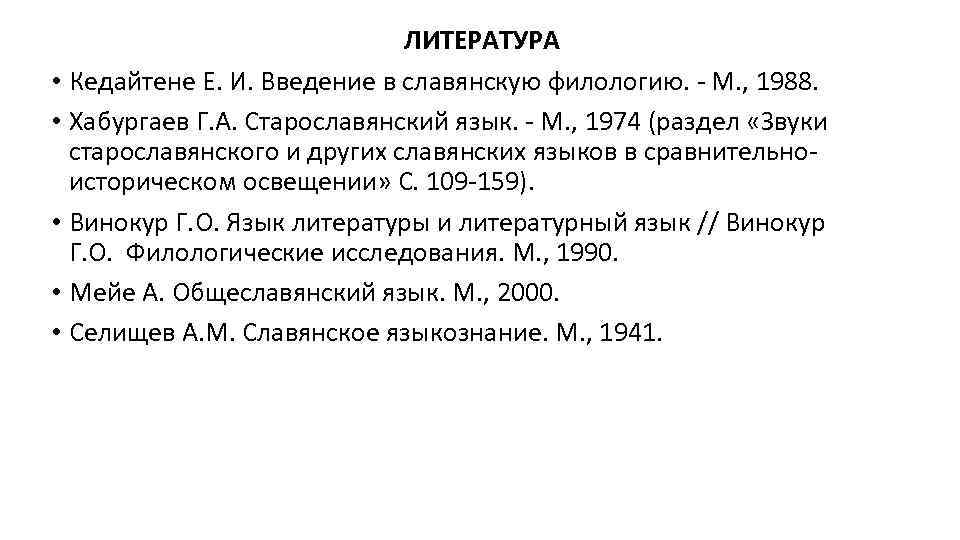 ЛИТЕРАТУРА

• Кедайтене Е. И. Введение в славянскую филологию. - М., 1988.

• Хабургаев Г.А. Старославянский язык. - М., 1974 (раздел «Звуки старославянского и других славянских языков в сравнительно-историческом освещении» С. 109-159).

• Винокур Г.О. Язык литературы и литературный язык // Винокур Г.О. Филологические исследования. М., 1990.

• Мейе А. Общеславянский язык. М., 2000.

• Селищев А.М. Славянское языкознание. М., 1941.